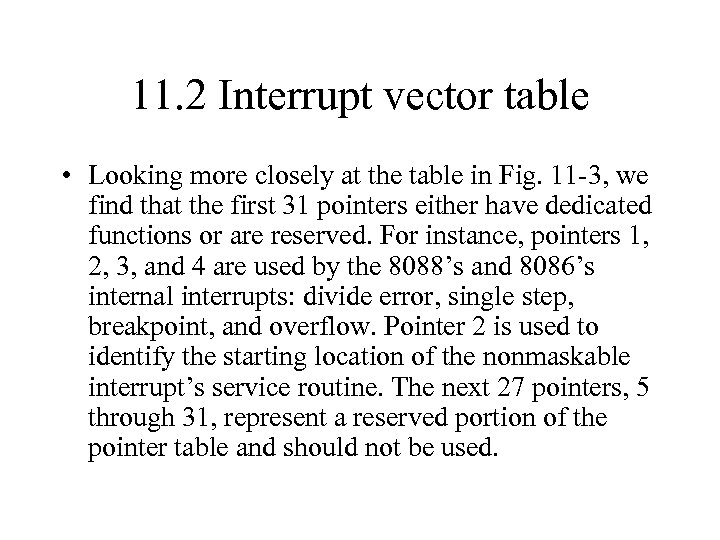 11.2 Interrupt vector table

• Looking more closely at the table in Fig. 11-3, we find that the first 31 pointers either have dedicated functions or are reserved. For instance, pointers 1, 2, 3, and 4 are used by the 8088's and 8086's internal interrupts: divide error, single step, breakpoint, and overflow. Pointer 2 is used to identify the starting location of the nonmaskable interrupt's service routine. The next 27 pointers, 5 through 31, represent a reserved portion of the pointer table and should not be used.